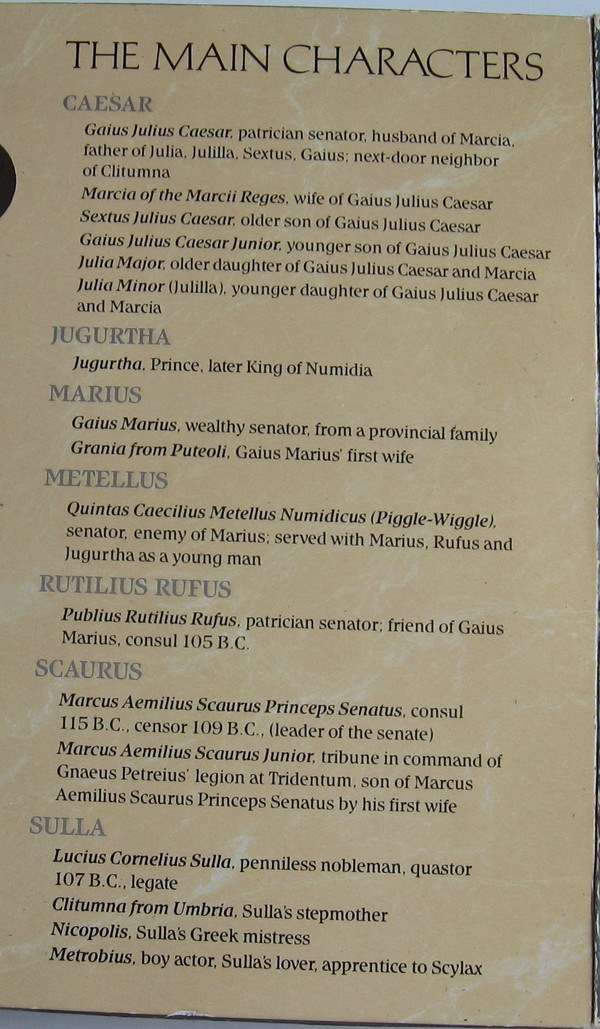 THE MAIN CHARACTERS

CAESAR

Gaius Julius Caesar, patrician senator, husband of Marcia, father of Julia, Julilla, Sextus, Gaius; next-door neighbor of Clitumna

Marcia of the Marcii Reges, wife of Gaius Julius Caesar

Sextus Julius Caesar, older son of Gaius Julius Caesar

Gaius Julius Caesar Junior, younger son of Gaius Julius Caesar

Julia Major, older daughter of Gaius Julius Caesar and Marcia

Julia Minor (Julilla), younger daughter of Gaius Julius Caesar and Marcia

JUGURTHA

Jugurtha, Prince, later King of Numidia

MARIUS

Gaius Marius, wealthy senator, from a provincial family

Grania from Puteoli, Gaius Marius' first wife

METELLUS

Quintas Caecilius Metellus Numidicus (Piggle-Wiggle), senator, enemy of Marius; served with Marius, Rufus and Jugurtha as a young man

RUTILIUS RUFUS

Publius Rutilius Rufus, patrician senator; friend of Gaius Marius, consul 105 B.C.

SCAURUS

Marcus Aemilius Scaurus Princeps Senatus, consul 115 B.C., censor 109 B.C., (leader of the senate)

Marcus Aemilius Scaurus Junior, tribune in command of Gnaeus Petreius' legion at Tridentum, son of Marcus Aemilius Scaurus Princeps Senatus by his first wife

SULLA

Lucius Cornelius Sulla, penniless nobleman, quastor 107 B.C., legate

Clitumna from Umbria, Sulla's stepmother

Nicopolis, Sulla's Greek mistress

Metrobius, boy actor, Sulla's lover, apprentice to Scylax